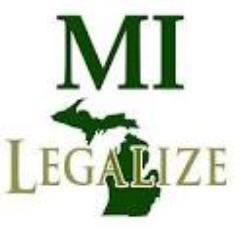 MI

LEGALIZE